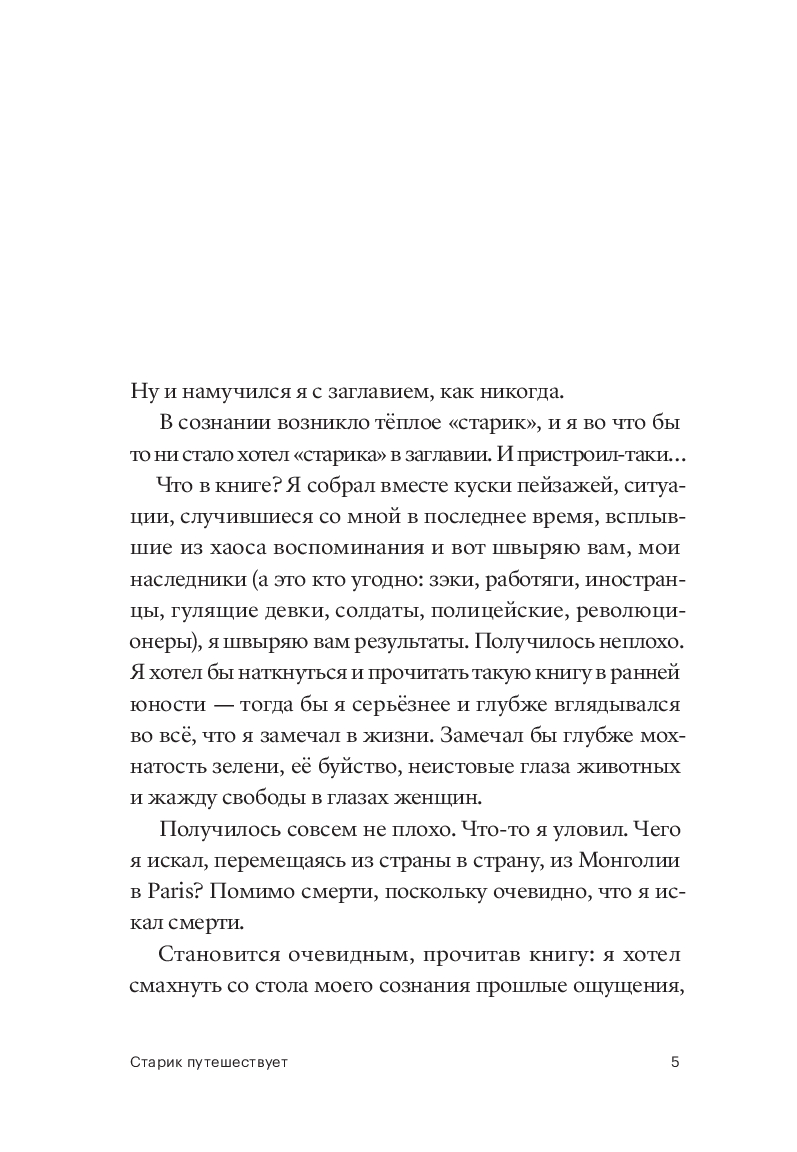 Ну и намучился я с заглавием, как никогда.

В сознании возникло тёплое «старик», и я во что бы то ни стало хотел «старика» в заглавии. И пристроил-таки...

Что в книге? Я собрал вместе куски пейзажей, ситуации, случившиеся со мной в последнее время, всплывшие из хаоса воспоминания и вот швыряю вам, мои наследники (а это кто угодно: зэки, работяги, иностранцы, гулящие девки, солдаты, полицейские, революционеры), я швыряю вам результаты. Получилось неплохо. Я хотел бы наткнуться и прочитать такую книгу в ранней юности — тогда бы я серьёзнее и глубже вглядывался во всё, что я замечал в жизни. Замечал бы глубже мохнатость зелени, её буйство, неистовые глаза животных и жажду свободы в глазах женщин.

Получилось совсем не плохо. Что-то я уловил. Чего я искал, перемещаясь из страны в страну, из Монголии в Paris? Помимо смерти, поскольку очевидно, что я искал смерти.

Становится очевидным, прочитав книгу: я хотел смахнуть со стола моего сознания прошлые ощущения,

Старик путешествует 5